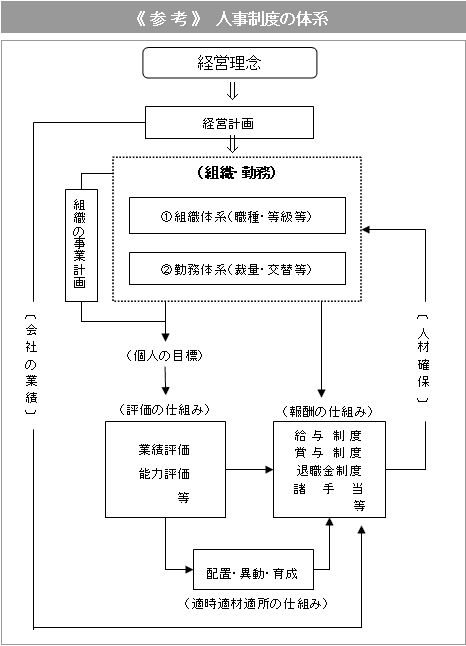 《参考》 人事制度の体系

経営理念

経営計画

（組織・勤務）

①組織体系（職種・等級等）

②勤務体系（裁量・交替等）

組織の事業計画

〔会社の業績〕

〔人材確保〕

（個人の目標）

（評価の仕組み）

業績評価
能力評価
等

（報酬の仕組み）

給与制度
賞与制度
退職金制度
諸手当
等

配置・異動・育成

（適時適材適所の仕組み）